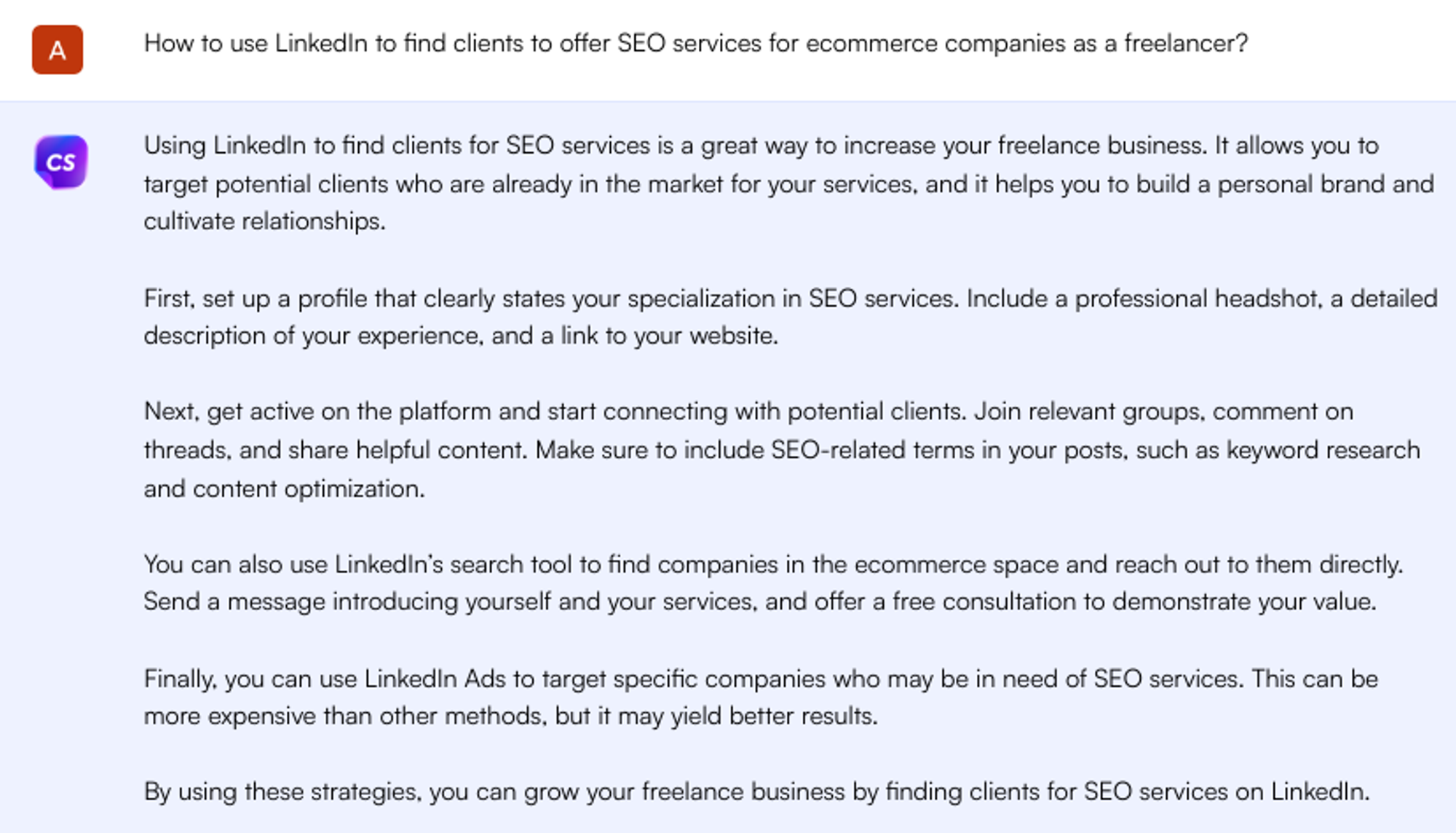 A

How to use LinkedIn to find clients to offer SEO services for ecommerce companies as a freelancer?

CS

Using LinkedIn to find clients for SEO services is a great way to increase your freelance business. It allows you to target potential clients who are already in the market for your services, and it helps you to build a personal brand and cultivate relationships.

First, set up a profile that clearly states your specialization in SEO services. Include a professional headshot, a detailed description of your experience, and a link to your website.

Next, get active on the platform and start connecting with potential clients. Join relevant groups, comment on threads, and share helpful content. Make sure to include SEO-related terms in your posts, such as keyword research and content optimization.

You can also use LinkedIn's search tool to find companies in the ecommerce space and reach out to them directly. Send a message introducing yourself and your services, and offer a free consultation to demonstrate your value.

Finally, you can use LinkedIn Ads to target specific companies who may be in need of SEO services. This can be more expensive than other methods, but it may yield better results.

By using these strategies, you can grow your freelance business by finding clients for SEO services on LinkedIn.